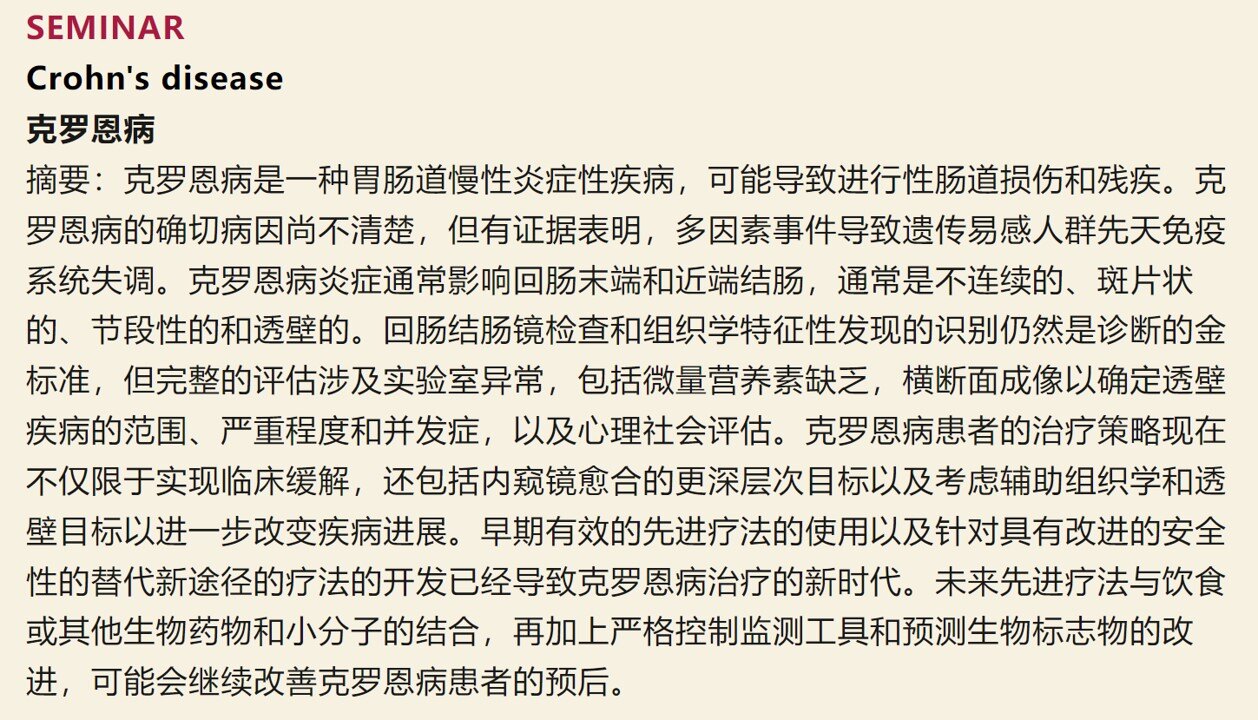 SEMINAR

Crohn's disease

克罗恩病

摘要：克罗恩病是一种胃肠道慢性炎症性疾病，可能导致进行性肠道损伤和残疾。克罗恩病的确切病因尚不清楚，但有证据表明，多因素事件导致遗传易感人群先天免疫系统失调。克罗恩病炎症通常影响回肠末端和近端结肠，通常是不连续的、斑片状的、节段性的和透壁的。回肠结肠镜检查和组织学特征性发现的识别仍然是诊断的金标准，但完整的评估涉及实验室异常，包括微量营养素缺乏，横断面成像以确定透壁疾病的范围、严重程度和并发症，以及心理社会评估。克罗恩病患者的治疗策略现在不仅限于实现临床缓解，还包括内窥镜愈合的更深层次目标以及考虑辅助组织学和透壁目标以进一步改变疾病进展。早期有效的先进疗法的使用以及针对具有改进的安全性的替代新途径的疗法的开发已经导致克罗恩病治疗的新时代。未来先进疗法与饮食或其他生物药物和小分子的结合，再加上严格控制监测工具和预测生物标志物的改进，可能会继续改善克罗恩病患者的预后。